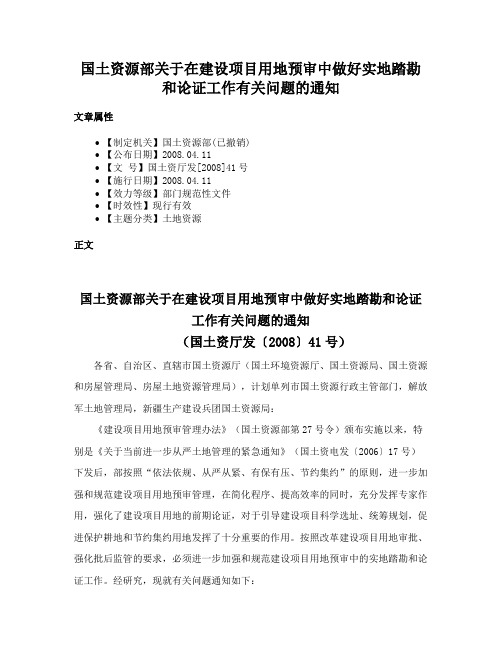 国土资源部关于在建设项目用地预审中做好实地踏勘和论证工作有关问题的通知

文章属性

- 【制定机关】国土资源部(已撤销)
- 【公布日期】2008.04.11
- 【文　号】国土资厅发[2008]41号
- 【施行日期】2008.04.11
- 【效力等级】部门规范性文件
- 【时效性】现行有效
- 【主题分类】土地资源

正文

国土资源部关于在建设项目用地预审中做好实地踏勘和论证工作有关问题的通知
（国土资厅发〔2008〕41号）

各省、自治区、直辖市国土资源厅（国土环境资源厅、国土资源局、国土资源和房屋管理局、房屋土地资源管理局），计划单列市国土资源行政主管部门，解放军土地管理局，新疆生产建设兵团国土资源局：

《建设项目用地预审管理办法》（国土资源部第27号令）颁布实施以来，特别是《关于当前进一步从严土地管理的紧急通知》（国土资电发〔2006〕17号）下发后，部按照“依法依规、从严从紧、有保有压、节约集约”的原则，进一步加强和规范建设项目用地预审管理，在简化程序、提高效率的同时，充分发挥专家作用，强化了建设项目用地的前期论证，对于引导建设项目科学选址、统筹规划，促进保护耕地和节约集约用地发挥了十分重要的作用。按照改革建设项目用地审批、强化批后监管的要求，必须进一步加强和规范建设项目用地预审中的实地踏勘和论证工作。经研究，现就有关问题通知如下：